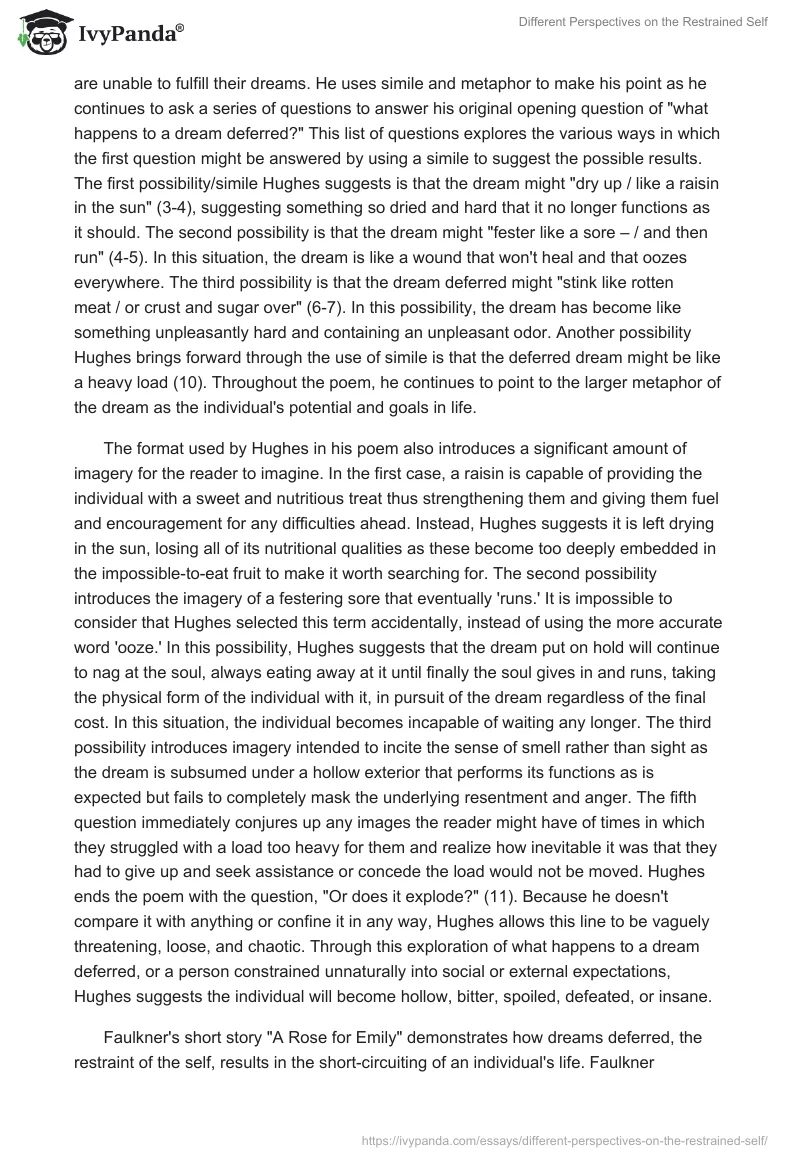 IvyPanda®

Different Perspectives on the Restrained Self

are unable to fulfill their dreams. He uses simile and metaphor to make his point as he continues to ask a series of questions to answer his original opening question of "what happens to a dream deferred?" This list of questions explores the various ways in which the first question might be answered by using a simile to suggest the possible results. The first possibility/simile Hughes suggests is that the dream might "dry up / like a raisin in the sun" (3-4), suggesting something so dried and hard that it no longer functions as it should. The second possibility is that the dream might "fester like a sore – / and then run" (4-5). In this situation, the dream is like a wound that won't heal and that oozes everywhere. The third possibility is that the dream deferred might "stink like rotten meat / or crust and sugar over" (6-7). In this possibility, the dream has become like something unpleasantly hard and containing an unpleasant odor. Another possibility Hughes brings forward through the use of simile is that the deferred dream might be like a heavy load (10). Throughout the poem, he continues to point to the larger metaphor of the dream as the individual's potential and goals in life.

The format used by Hughes in his poem also introduces a significant amount of imagery for the reader to imagine. In the first case, a raisin is capable of providing the individual with a sweet and nutritious treat thus strengthening them and giving them fuel and encouragement for any difficulties ahead. Instead, Hughes suggests it is left drying in the sun, losing all of its nutritional qualities as these become too deeply embedded in the impossible-to-eat fruit to make it worth searching for. The second possibility introduces the imagery of a festering sore that eventually 'runs.' It is impossible to consider that Hughes selected this term accidentally, instead of using the more accurate word 'ooze.' In this possibility, Hughes suggests that the dream put on hold will continue to nag at the soul, always eating away at it until finally the soul gives in and runs, taking the physical form of the individual with it, in pursuit of the dream regardless of the final cost. In this situation, the individual becomes incapable of waiting any longer. The third possibility introduces imagery intended to incite the sense of smell rather than sight as the dream is subsumed under a hollow exterior that performs its functions as is expected but fails to completely mask the underlying resentment and anger. The fifth question immediately conjures up any images the reader might have of times in which they struggled with a load too heavy for them and realize how inevitable it was that they had to give up and seek assistance or concede the load would not be moved. Hughes ends the poem with the question, "Or does it explode?" (11). Because he doesn't compare it with anything or confine it in any way, Hughes allows this line to be vaguely threatening, loose, and chaotic. Through this exploration of what happens to a dream deferred, or a person constrained unnaturally into social or external expectations, Hughes suggests the individual will become hollow, bitter, spoiled, defeated, or insane.

Faulkner's short story "A Rose for Emily" demonstrates how dreams deferred, the restraint of the self, results in the short-circuiting of an individual's life. Faulkner

https://ivypanda.com/essays/different-perspectives-on-the-restrained-self/